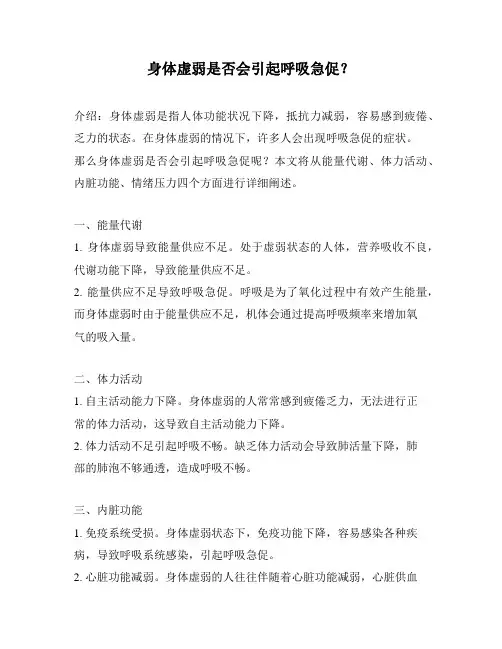 身体虚弱是否会引起呼吸急促？

介绍：身体虚弱是指人体功能状况下降，抵抗力减弱，容易感到疲倦、乏力的状态。在身体虚弱的情况下，许多人会出现呼吸急促的症状。那么身体虚弱是否会引起呼吸急促呢？本文将从能量代谢、体力活动、内脏功能、情绪压力四个方面进行详细阐述。

一、能量代谢

1. 身体虚弱导致能量供应不足。处于虚弱状态的人体，营养吸收不良，代谢功能下降，导致能量供应不足。

2. 能量供应不足导致呼吸急促。呼吸是为了氧化过程中有效产生能量，而身体虚弱时由于能量供应不足，机体会通过提高呼吸频率来增加氧气的吸入量。

二、体力活动

1. 自主活动能力下降。身体虚弱的人常常感到疲倦乏力，无法进行正常的体力活动，这导致自主活动能力下降。

2. 体力活动不足引起呼吸不畅。缺乏体力活动会导致肺活量下降，肺部的肺泡不够通透，造成呼吸不畅。

三、内脏功能

1. 免疫系统受损。身体虚弱状态下，免疫功能下降，容易感染各种疾病，导致呼吸系统感染，引起呼吸急促。

2. 心脏功能减弱。身体虚弱的人往往伴随着心脏功能减弱，心脏供血